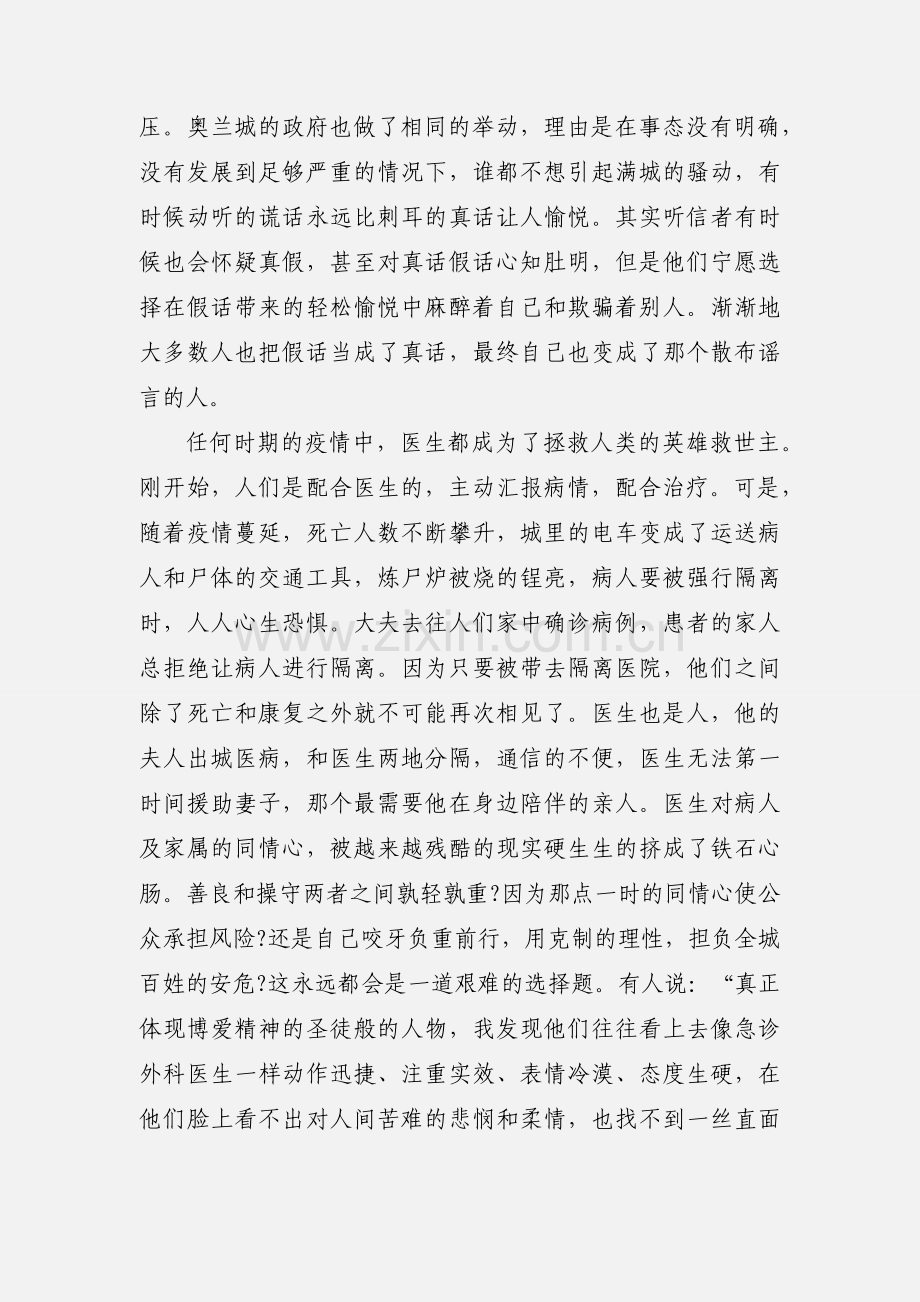 压。奥兰城的政府也做了相同的举动，理由是在事态没有明确，没有发展到足够严重的情况下，谁都不想引起满城的骚动，有时候动听的谎话永远比刺耳的真话让人愉悦。其实听信者有时候也会怀疑真假，甚至对真话假话心知肚明，但是他们宁愿选择在假话带来的轻松愉悦中麻醉着自己和欺骗着别人。渐渐地大多数人也把假话当成了真话，最终自己也变成了那个散布谣言的人。

任何时期的疫情中，医生都成为了拯救人类的英雄救世主。刚开始，人们是配合医生的，主动汇报病情，配合治疗。可是，随着疫情蔓延，死亡人数不断攀升，城里的电车变成了运送病人和尸体的交通工具，炼尸炉被烧的锃亮，病人要被强行隔离时，人人心生恐惧。大夫去往人们家中确诊病例，患者的家人总拒绝让病人进行隔离。因为只要被带去隔离医院，他们之间除了死亡和康复之外就不可能再次相见了。医生也是人，他的夫人出城医病，和医生两地分隔，通信的不便，医生无法第一时间援助妻子，那个最需要他在身边陪伴的亲人。医生对病人及家属的同情心，被越来越残酷的现实硬生生的挤成了铁石心肠。善良和操守两者之间孰轻孰重?因为那点一时的同情心使公众承担风险?还是自己咬牙负重前行，用克制的理性，担负全城百姓的安危?这永远都会是一道艰难的选择题。有人说：“真正体现博爱精神的圣徒般的人物，我发现他们往往看上去像急诊外科医生一样动作迅捷、注重实效、表情冷漠、态度生硬，在他们脸上看不出对人间苦难的悲悯和柔情，也找不到一丝直面

www.zixin.com.cn